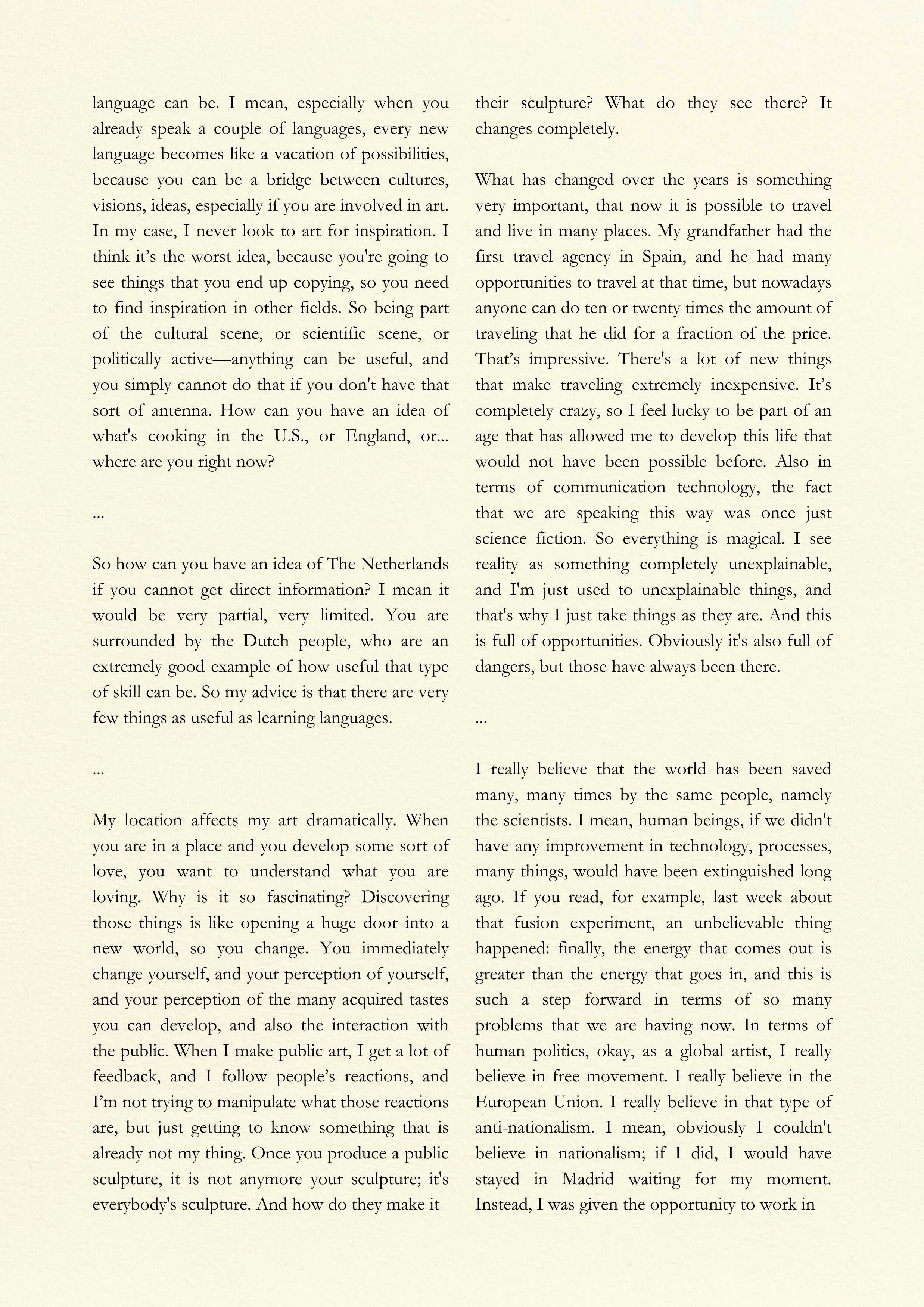 language can be. I mean, especially when you already speak a couple of languages, every new language becomes like a vacation of possibilities, because you can be a bridge between cultures, visions, ideas, especially if you are involved in art. In my case, I never look to art for inspiration. I think it’s the worst idea, because you're going to see things that you end up copying, so you need to find inspiration in other fields. So being part of the cultural scene, or scientific scene, or politically active—anything can be useful, and you simply cannot do that if you don't have that sort of antenna. How can you have an idea of what's cooking in the U.S., or England, or... where are you right now?

...

So how can you have an idea of The Netherlands if you cannot get direct information? I mean it would be very partial, very limited. You are surrounded by the Dutch people, who are an extremely good example of how useful that type of skill can be. So my advice is that there are very few things as useful as learning languages.

...

My location affects my art dramatically. When you are in a place and you develop some sort of love, you want to understand what you are loving. Why is it so fascinating? Discovering those things is like opening a huge door into a new world, so you change. You immediately change yourself, and your perception of yourself, and your perception of the many acquired tastes you can develop, and also the interaction with the public. When I make public art, I get a lot of feedback, and I follow people’s reactions, and I’m not trying to manipulate what those reactions are, but just getting to know something that is already not my thing. Once you produce a public sculpture, it is not anymore your sculpture; it's everybody's sculpture. And how do they make it their sculpture? What do they see there? It changes completely.

What has changed over the years is something very important, that now it is possible to travel and live in many places. My grandfather had the first travel agency in Spain, and he had many opportunities to travel at that time, but nowadays anyone can do ten or twenty times the amount of traveling that he did for a fraction of the price. That’s impressive. There's a lot of new things that make traveling extremely inexpensive. It’s completely crazy, so I feel lucky to be part of an age that has allowed me to develop this life that would not have been possible before. Also in terms of communication technology, the fact that we are speaking this way was once just science fiction. So everything is magical. I see reality as something completely unexplainable, and I'm just used to unexplainable things, and that's why I just take things as they are. And this is full of opportunities. Obviously it's also full of dangers, but those have always been there.

...

I really believe that the world has been saved many, many times by the same people, namely the scientists. I mean, human beings, if we didn't have any improvement in technology, processes, many things, would have been extinguished long ago. If you read, for example, last week about that fusion experiment, an unbelievable thing happened: finally, the energy that comes out is greater than the energy that goes in, and this is such a step forward in terms of so many problems that we are having now. In terms of human politics, okay, as a global artist, I really believe in free movement. I really believe in the European Union. I really believe in that type of anti-nationalism. I mean, obviously I couldn't believe in nationalism; if I did, I would have stayed in Madrid waiting for my moment. Instead, I was given the opportunity to work in